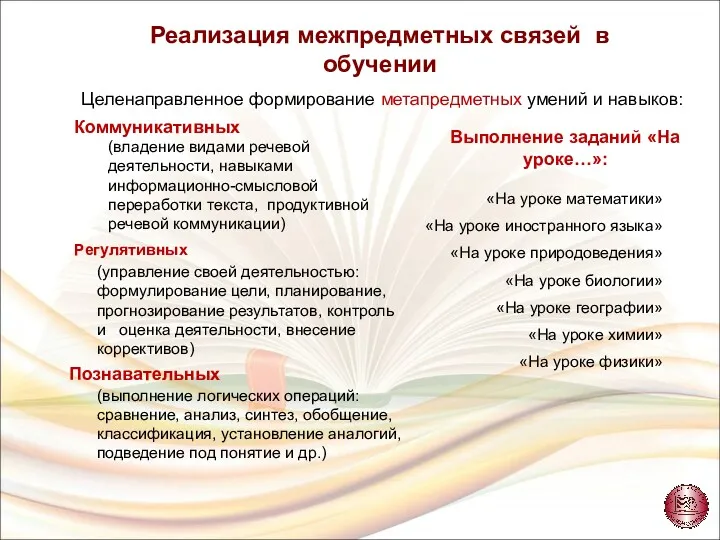 Реализация межпредметных связей в обучении

Целенаправленное формирование метапредметных умений и навыков:

Коммуникативных
(владение видами речевой деятельности, навыками информационно-смысловой переработки текста, продуктивной речевой коммуникации)

Регулятивных
(управление своей деятельностью: формулирование цели, планирование, прогнозирование результатов, контроль и оценка деятельности, внесение коррективов)

Познавательных
(выполнение логических операций: сравнение, анализ, синтез, обобщение, классификация, установление аналогий, подведение под понятие и др.)

Выполнение заданий «На уроке…»:

«На уроке математики»
«На уроке иностранного языка»
«На уроке природоведения»
«На уроке биологии»
«На уроке географии»
«На уроке химии»
«На уроке физики»